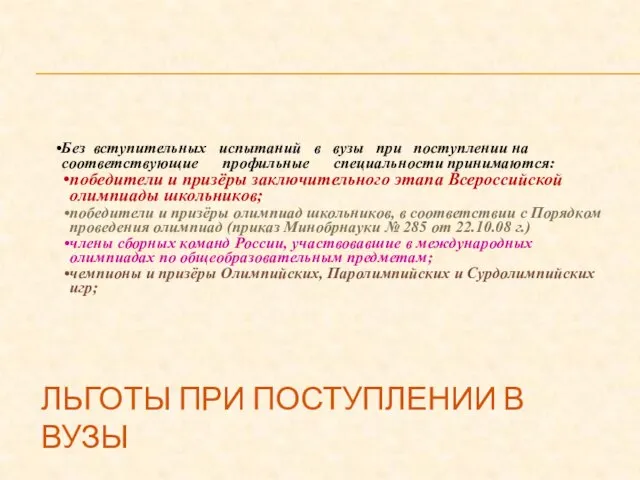 •Без вступительных испытаний в вузы при поступлении на соответствующие профильные специальности принимаются:

•победители и призёры заключительного этапа Всероссийской олимпиады школьников;

•победители и призёры олимпиад школьников, в соответствии с Порядком проведения олимпиад (приказ Минобрнауки № 285 от 22.10.08 г.)

•члены сборных команд России, участвовавшие в международных олимпиадах по общеобразовательным предметам;

•чемпионы и призёры Олимпийских, Паролимпийских и Сурдолимпийских игр;

ЛЬГОТЫ ПРИ ПОСТУПЛЕНИИ В ВУЗЫ